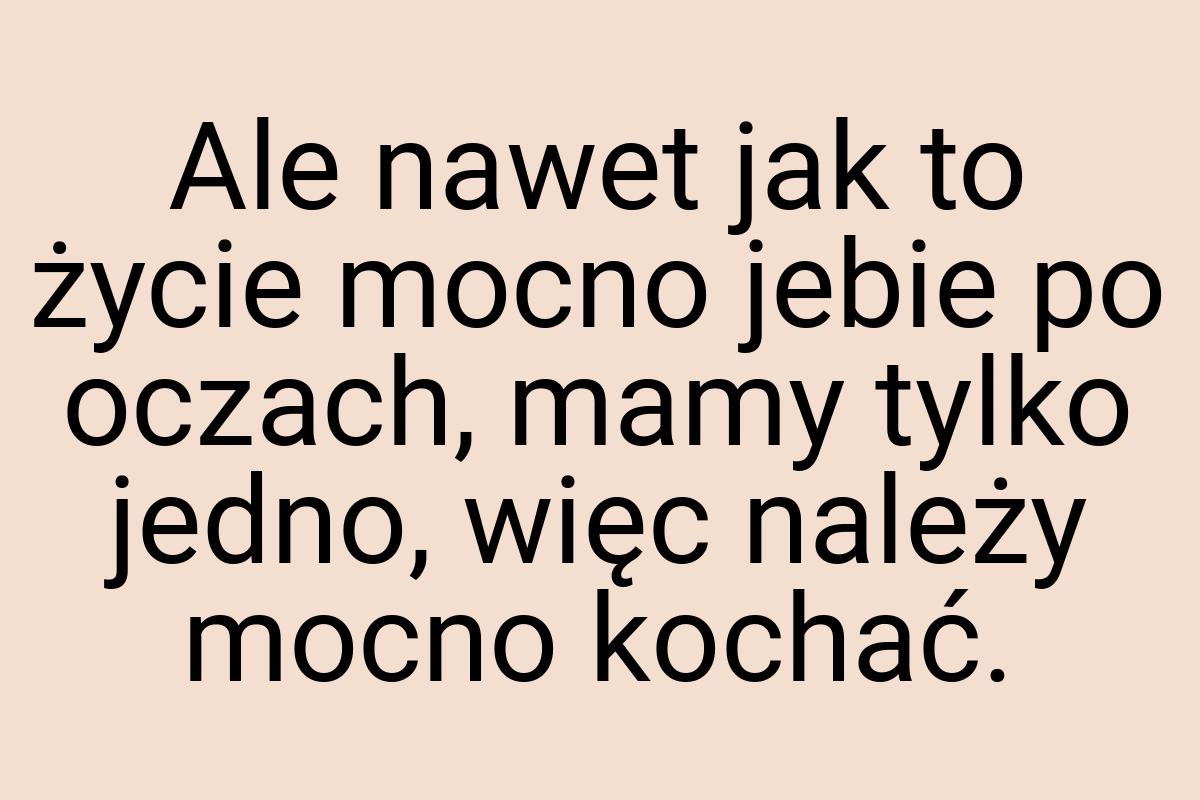 Ale nawet jak to życie mocno jebie po oczach, mamy tylko jedno, więc należy mocno kochać.